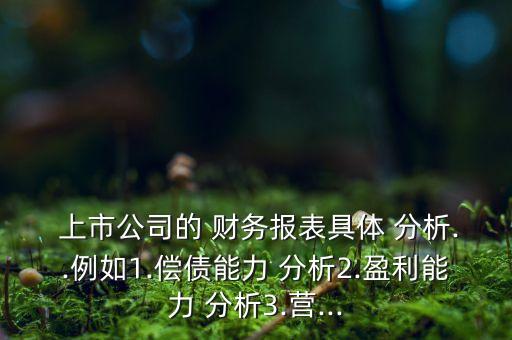 上市公司的 财务报表具体 分析..例如1.偿债能力 分析2.盈利能力 分析3.营...